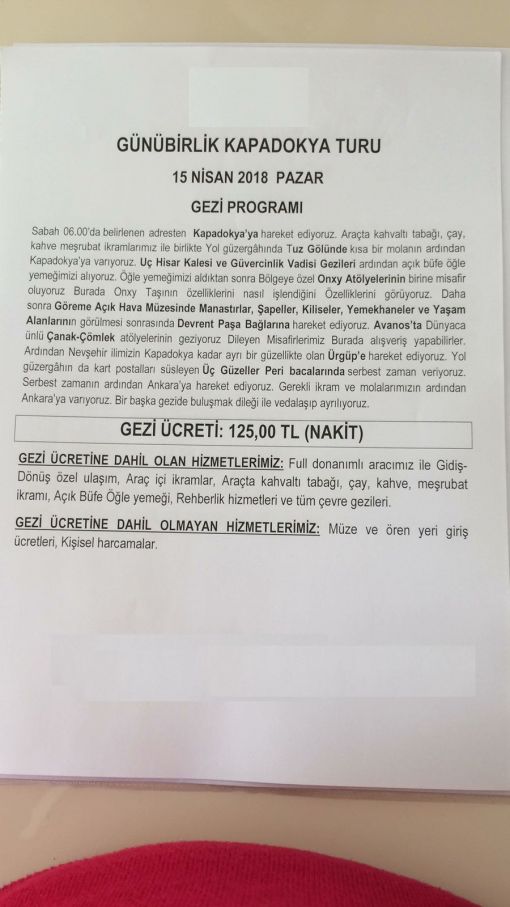 GÜNÜBİRLİK KAPADOKYA TURU

15 NİSAN 2018 PAZAR

GEZİ PROGRAMI

Sabah 06.00'da belirlenen adresten Kapadokya'ya hareket ediyoruz. Araçta kahvaltı tabağı, çay, kahve meşrubat ikramlarımız ile birlikte Yol güzergâhında Tuz Gölünde kısa bir molanın ardından Kapadokya'ya varıyoruz. Uç Hisar Kalesi ve Güvercinlik Vadisi Gezileri ardından açık büfe öğle yemeğimizi alıyoruz. Öğle yemeğimizi aldıktan sonra Bölgeye özel Onxy Atölyelerinin birine misafir oluyoruz Burada Onxy Taşının özelliklerini nasıl işlendiğini Özelliklerini görüyoruz. Daha sonra Göreme Açık Hava Müzesinde Manastırlar, Şapeller, Kiliseler, Yemekhaneler ve Yaşam Alanlarının görülmesi sonrasında Devrent Paşa Bağlarına hareket ediyoruz. Avanos'ta Dünyaca ünlü Çanak-Çömlek atölyelerinin geziyoruz Dileyen Misafirlerimiz Burada alışveriş yapabilirler. Ardından Nevşehir ilimizin Kapadokya kadar ayrı bir güzellikte olan Ürgüp'e hareket ediyoruz. Yol güzergâhın da kart postalları süsleyen Üç Güzeller Peri bacalarında serbest zaman veriyoruz. Serbest zamanın ardından Ankara'ya hareket ediyoruz. Gerekli ikram ve molalarımızın ardından Ankara'ya varıyoruz. Bir başka gezide buluşmak dileği ile vedalaşıp ayrılıyoruz.

GEZİ ÜCRETİ: 125,00 TL (NAKİT)

GEZİ ÜCRETİNE DAHİL OLAN HİZMETLERİMİZ: Full donanımlı aracımız ile Gidiş-Dönüş özel ulaşım, Araç içi ikramlar, Araçta kahvaltı tabağı, çay, kahve, meşrubat ikramı, Açık Büfe Öğle yemeği, Rehberlik hizmetleri ve tüm çevre gezileri.

GEZİ ÜCRETİNE DAHİL OLMAYAN HİZMETLERİMİZ: Müze ve ören yeri giriş ücretleri, Kişisel harcamalar.